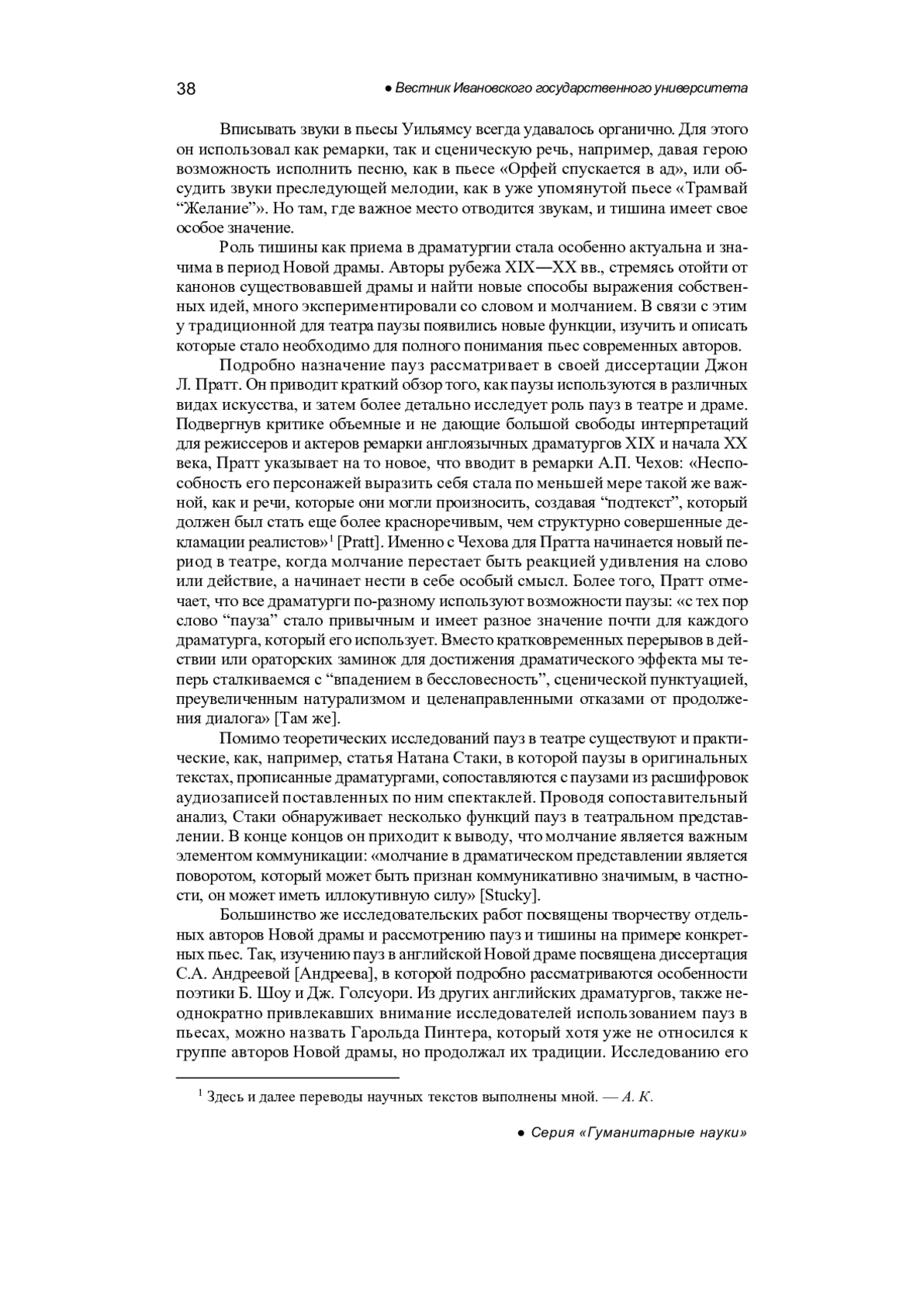 38 ● Вестник Ивановского государственного университета

Вписывать звуки в пьесы Уильямсу всегда удавалось органично. Для этого он использовал как ремарки, так и сценическую речь, например, давая герою возможность исполнить песню, как в пьесе «Орфей спускается в ад», или обсудить звуки преследующей мелодии, как в уже упомянутой пьесе «Трамвай “Желание”». Но там, где важное место отводится звукам, и тишина имеет свое особое значение.

Роль тишины как приема в драматургии стала особенно актуальна и значима в период Новой драмы. Авторы рубежа XIX—XX вв., стремясь отойти от канонов существовавшей драмы и найти новые способы выражения собственных идей, много экспериментировали со словом и молчанием. В связи с этим у традиционной для театра паузы появились новые функции, изучить и описать которые стало необходимо для полного понимания пьес современных авторов.

Подробно назначение пауз рассматривает в своей диссертации Джон Л. Пратт. Он приводит краткий обзор того, как паузы используются в различных видах искусства, и затем более детально исследует роль пауз в театре и драме. Подвергнув критике объемные и не дающие большой свободы интерпретаций для режиссеров и актеров ремарки англоязычных драматургов XIX и начала XX века, Пратт указывает на то новое, что вводит в ремарки А.П. Чехов: «Неспособность его персонажей выразить себя стала по меньшей мере такой же важной, как и речи, которые они могли произносить, создавая “подтекст”, который должен был стать еще более красноречивым, чем структурно совершенные декламации реалистов»$^1$ [Pratt]. Именно с Чехова для Пратта начинается новый период в театре, когда молчание перестает быть реакцией удивления на слово или действие, а начинает нести в себе особый смысл. Более того, Пратт отмечает, что все драматурги по-разному используют возможности паузы: «с тех пор слово “пауза” стало привычным и имеет разное значение почти для каждого драматурга, который его использует. Вместо кратковременных перерывов в действии или ораторских заминок для достижения драматического эффекта мы теперь сталкиваемся с “впадением в бессловесность”, сценической пунктуацией, преувеличенным натурализмом и целенаправленными отказами от продолжения диалога» [Там же].

Помимо теоретических исследований пауз в театре существуют и практические, как, например, статья Натана Стаки, в которой паузы в оригинальных текстах, прописанные драматургами, сопоставляются с паузами из расшифровок аудиозаписей поставленных по ним спектаклей. Проводя сопоставительный анализ, Стаки обнаруживает несколько функций пауз в театральном представлении. В конце концов он приходит к выводу, что молчание является важным элементом коммуникации: «молчание в драматическом представлении является поворотом, который может быть признан коммуникативно значимым, в частности, он может иметь иллокутивную силу» [Stucky].

Большинство же исследовательских работ посвящены творчеству отдельных авторов Новой драмы и рассмотрению пауз и тишины на примере конкретных пьес. Так, изучению пауз в английской Новой драме посвящена диссертация С.А. Андреевой [Андреева], в которой подробно рассматриваются особенности поэтики Б. Шоу и Дж. Голсуори. Из других английских драматургов, также неоднократно привлекавших внимание исследователей использованием пауз в пьесах, можно назвать Гарольда Пинтера, который хотя уже не относился к группе авторов Новой драмы, но продолжал их традиции. Исследованию его

$^1$ Здесь и далее переводы научных текстов выполнены мной. — А. К.

● Серия «Гуманитарные науки»